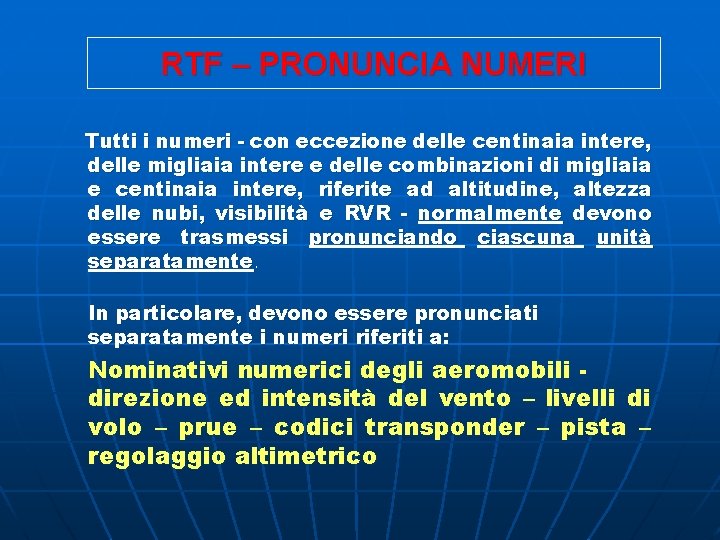 RTF – PRONUNCIA NUMERI

Tutti i numeri - con eccezione delle centinaia intere, delle migliaia intere e delle combinazioni di migliaia e centinaia intere, riferite ad altitudine, altezza delle nubi, visibilità e RVR - normalmente devono essere trasmessi pronunciando ciascuna unità separatamente.

In particolare, devono essere pronunciati separatamente i numeri riferiti a:

Nominativi numerici degli aeromobili - direzione ed intensità del vento – livelli di volo – prue – codici transponder – pista – regolaggio altimetrico